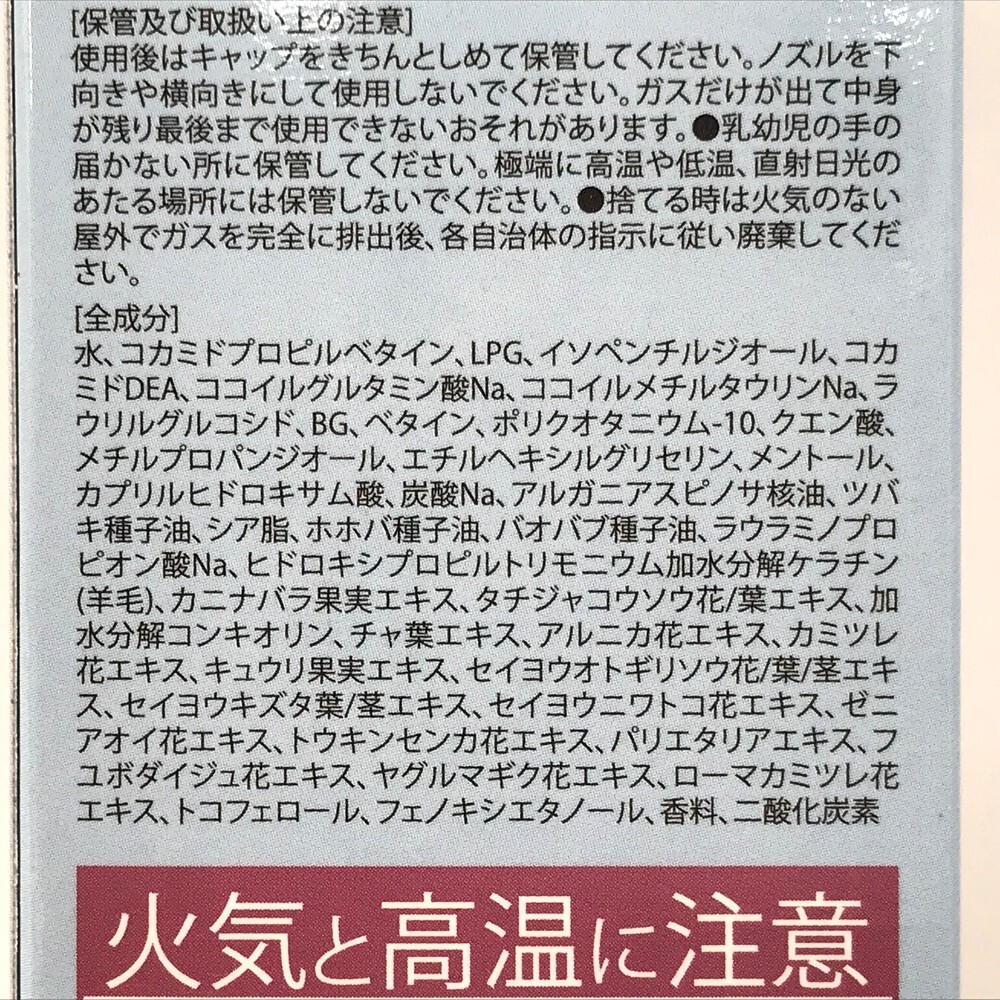 [保管及び取扱い上の注意]
使用後はキャップをきちんとしめて保管してください。ノズルを下向きや横向きにして使用しないでください。ガスだけが出て中身が残り最後まで使用できないおそれがあります。●乳幼児の手の届かない所に保管してください。極端に高温や低温、直射日光のあたる場所には保管しないでください。●捨てる時は火気のない屋外でガスを完全に排出後、各自治体の指示に従い廃棄してください。

[全成分]
水、コカミドプロピルベタイン、LPG、イソペンチルジオール、コカミドDEA、ココイルグルタミン酸Na、ココイルメチルタウリンNa、ラウリルグルコシド、BG、ベタイン、ポリクオタニウム-10、クエン酸、メチルプロパンジオール、エチルヘキシルグリセリン、メントール、カプリルヒドロキサム酸、炭酸Na、アルガニアスピノサ核油、ツバキ種子油、シア脂、ホホバ種子油、バオバブ種子油、ラウラミノプロピオン酸Na、ヒドロキシプロピルトリモニウム加水分解ケラチン(羊毛)、カニナバラ果実エキス、タチジャコウソウ花/葉エキス、加水分解コンキオリン、チャ葉エキス、アルニカ花エキス、カミツレ花エキス、キュウリ果実エキス、セイヨウオトギリソウ花/葉/茎エキス、セイヨウキズタ葉/茎エキス、セイヨウニワトコ花エキス、ゼニアオイ花エキス、トウキンセンカ花エキス、パリエタリアエキス、フユボダイジュ花エキス、ヤグルマギク花エキス、ローマカミツレ花エキス、トコフェロール、フェノキシエタノール、香料、二酸化炭素

火気と高温に注意